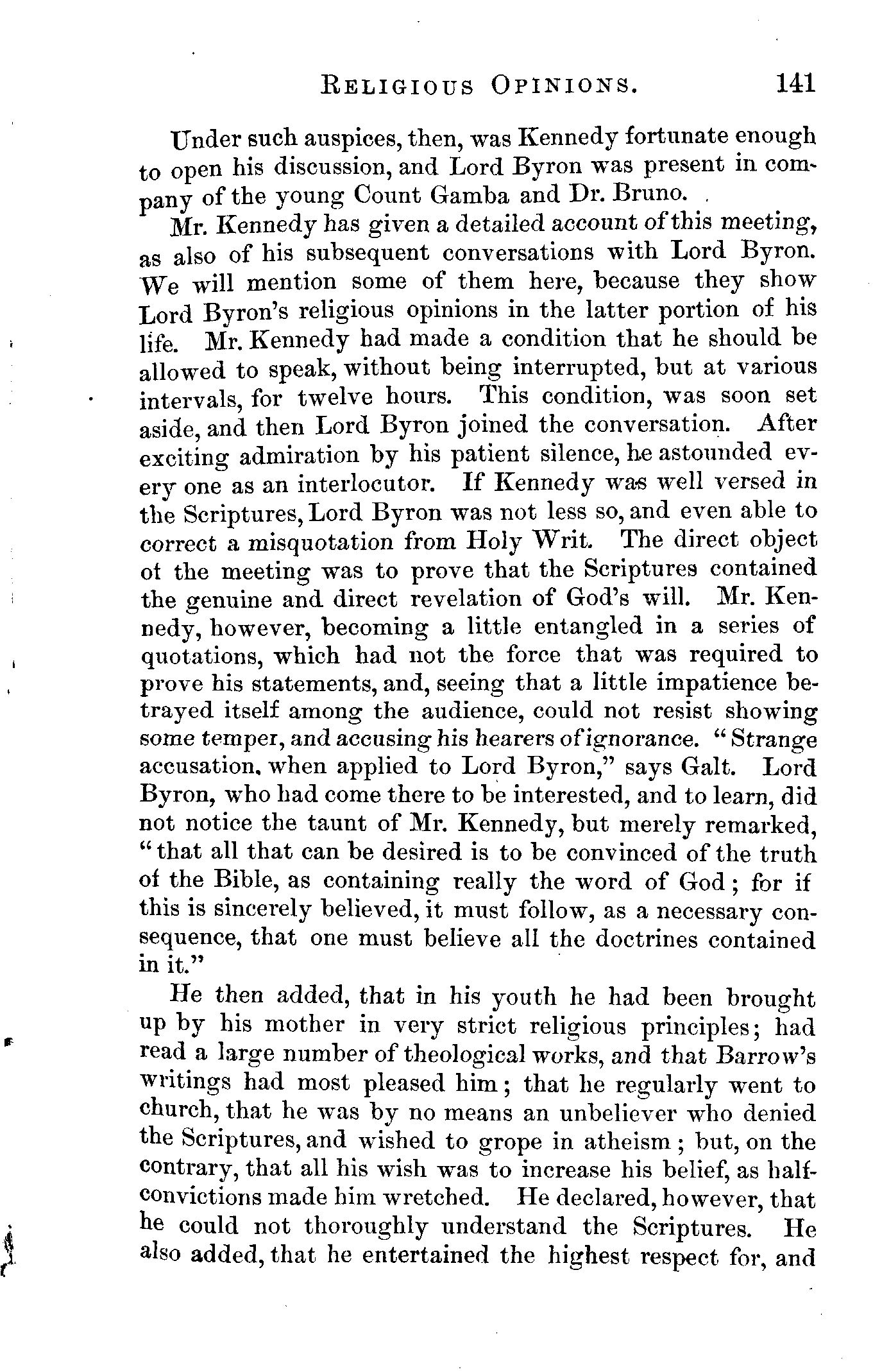 RELIGIOUS OPINIONS. 141

Under such auspices, then, was Kennedy fortunate enough to open his discussion, and Lord Byron was present in company of the young Count Gamba and Dr. Bruno.

Mr. Kennedy has given a detailed account of this meeting, as also of his subsequent conversations with Lord Byron. We will mention some of them here, because they show Lord Byron's religious opinions in the latter portion of his life. Mr. Kennedy had made a condition that he should be allowed to speak, without being interrupted, but at various intervals, for twelve hours. This condition, was soon set aside, and then Lord Byron joined the conversation. After exciting admiration by his patient silence, he astounded every one as an interlocutor. If Kennedy was well versed in the Scriptures, Lord Byron was not less so, and even able to correct a misquotation from Holy Writ. The direct object ot the meeting was to prove that the Scriptures contained the genuine and direct revelation of God's will. Mr. Kennedy, however, becoming a little entangled in a series of quotations, which had not the force that was required to prove his statements, and, seeing that a little impatience betrayed itself among the audience, could not resist showing some temper, and accusing his hearers of ignorance. "Strange accusation, when applied to Lord Byron," says Galt. Lord Byron, who had come there to be interested, and to learn, did not notice the taunt of Mr. Kennedy, but merely remarked, "that all that can be desired is to be convinced of the truth of the Bible, as containing really the word of God; for if this is sincerely believed, it must follow, as a necessary consequence, that one must believe all the doctrines contained in it."

He then added, that in his youth he had been brought up by his mother in very strict religious principles; had read a large number of theological works, and that Barrow's writings had most pleased him; that he regularly went to church, that he was by no means an unbeliever who denied the Scriptures, and wished to grope in atheism; but, on the contrary, that all his wish was to increase his belief, as half-convictions made him wretched. He declared, however, that he could not thoroughly understand the Scriptures. He also added, that he entertained the highest respect for, and